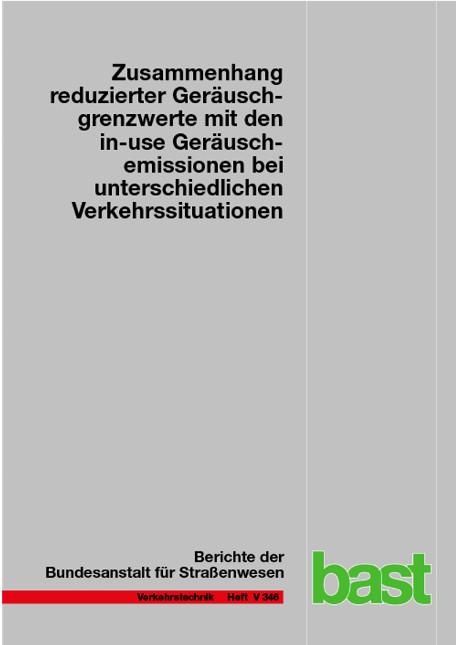 Zusammenhang reduzierter Geräuschgrenzwerte mit den in-use Geräuschemissionen bei unterschiedlichen Verkehrssituationen

Berichte der Bundesanstalt für Straßenwesen

Verkehrstechnik Heft V 346

bast